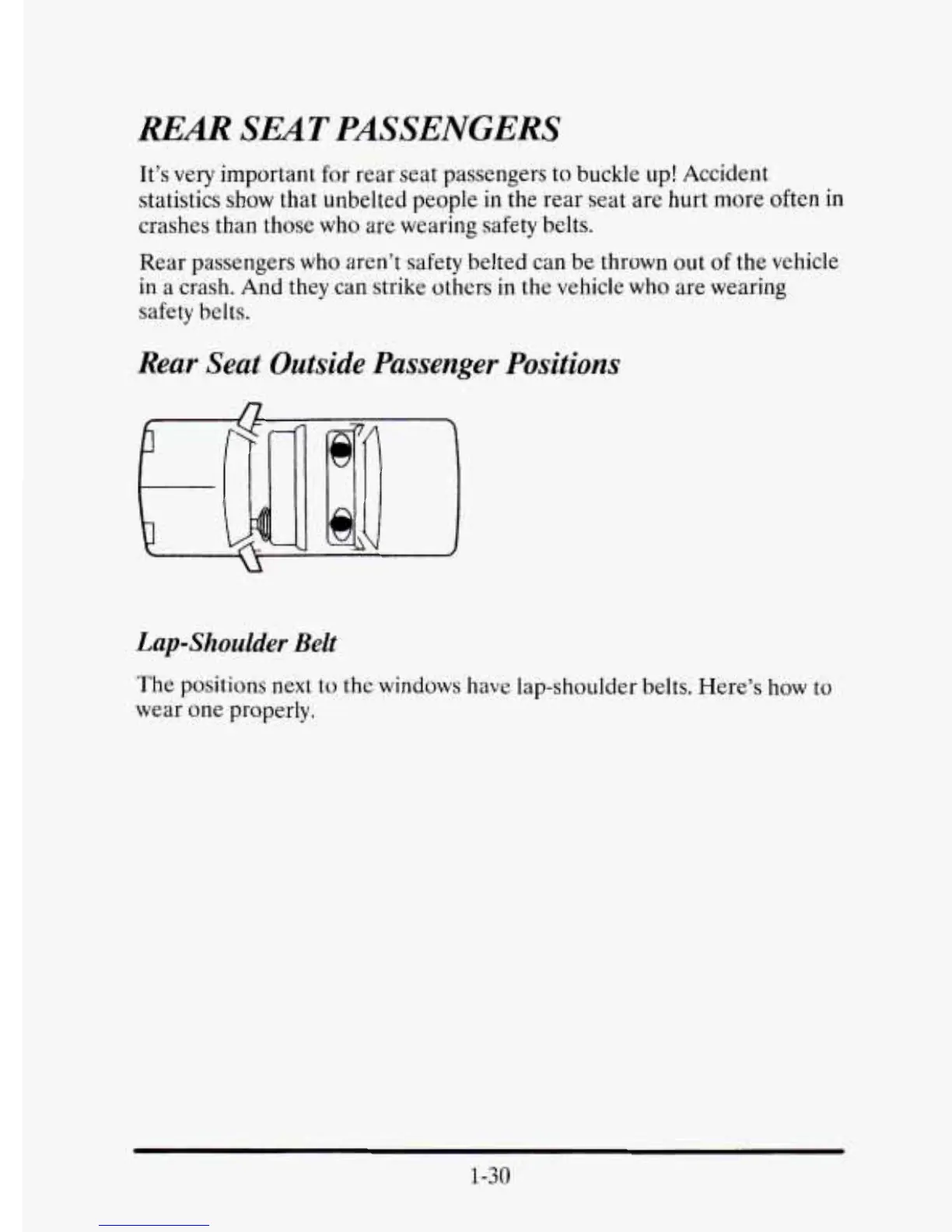 REAR SEAT PASSENGERS

It's very important for rear seat passengers to buckle up! Accident statistics show that unbelted people in the rear seat are hurt more often in crashes than those who are wearing safety belts.

Rear passengers who aren't safety belted can be thrown out of the vehicle in a crash. And they can strike others in the vehicle who are wearing safety belts.

Rear Seat Outside Passenger Positions

Lap-Shoulder Belt

The positions next to the windows have lap-shoulder belts. Here's how to wear one properly.

1-30